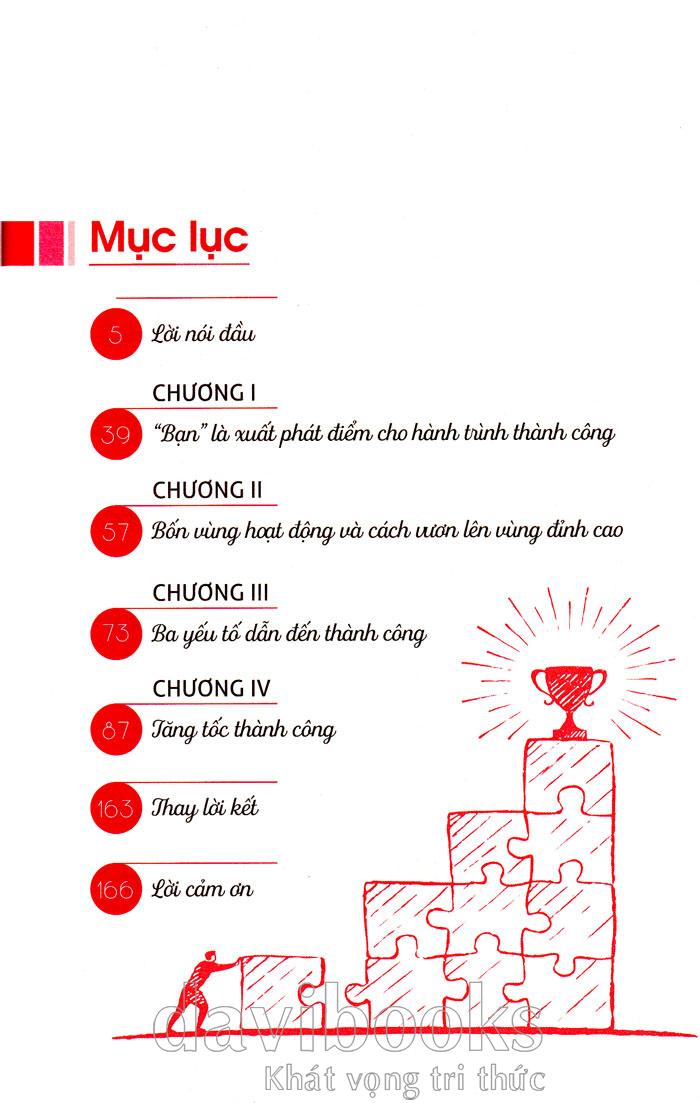 Mục lục

5 Lời nói đầu

CHƯƠNG I

39 "Bạn" là xuất phát điểm cho hành trình thành công

CHƯƠNG II

57 Bốn vùng hoạt động và cách vươn lên vùng đỉnh cao

CHƯƠNG III

73 Ba yếu tố dẫn đến thành công

CHƯƠNG IV

87 Tăng tốc thành công

163 Thay lời kết

166 Lời cảm ơn

davibooks
Khát vọng tri thức